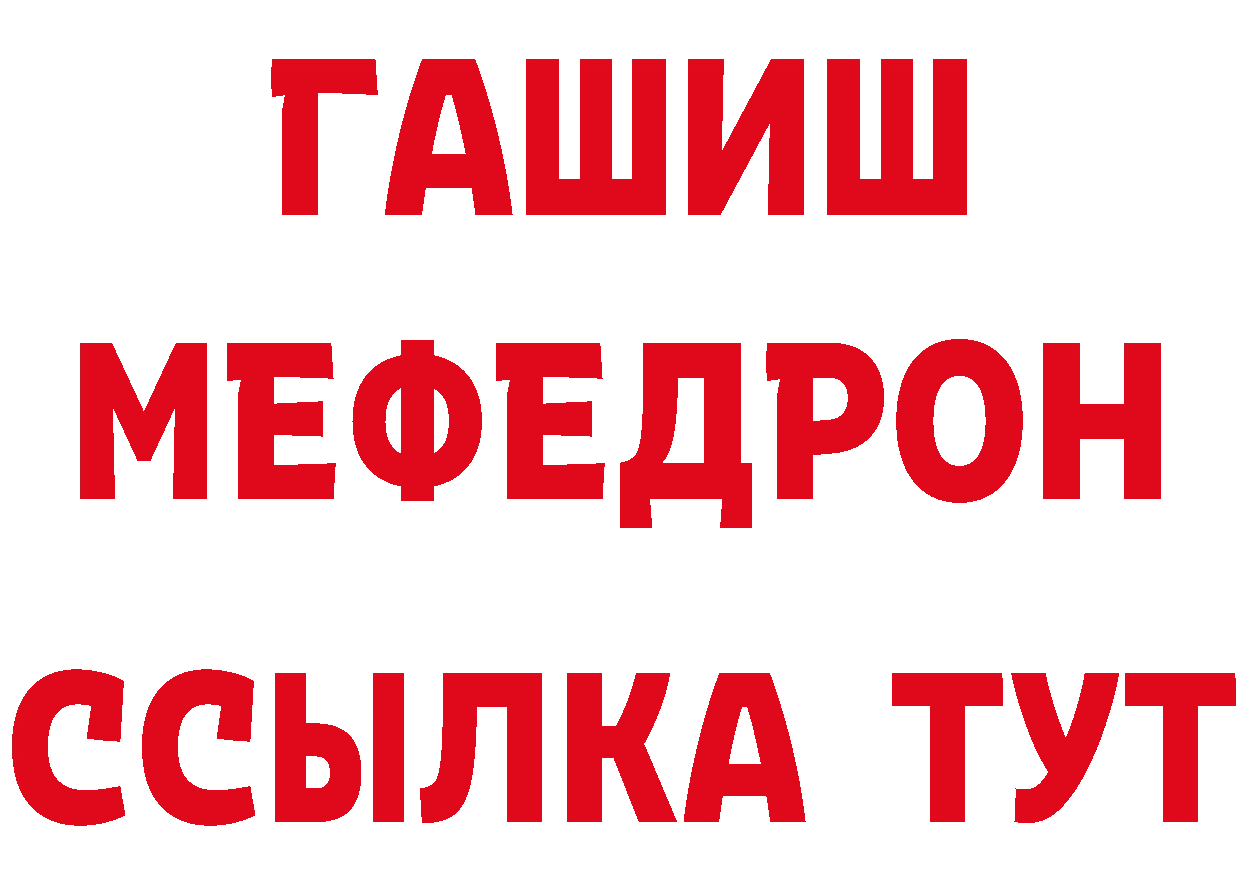 ГАШИШ
МЕФЕДРОН
ССЫЛКА ТУТ